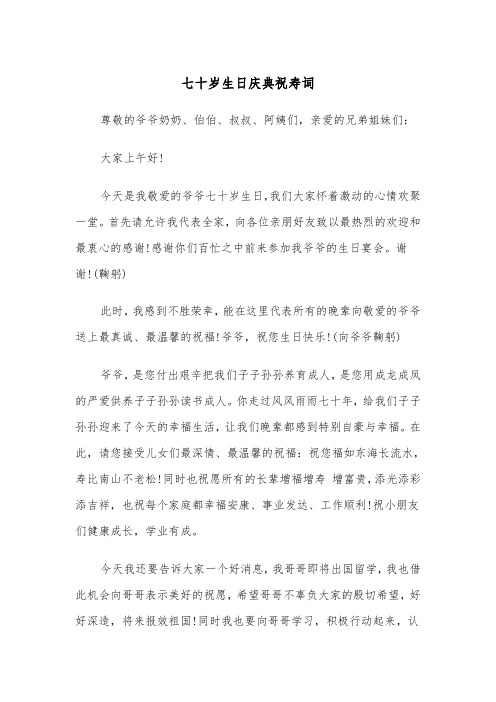 七十岁生日庆典祝寿词

尊敬的爷爷奶奶、伯伯、叔叔、阿姨们，亲爱的兄弟姐妹们：

大家上午好！

今天是我敬爱的爷爷七十岁生日，我们大家怀着激动的心情欢聚一堂。首先请允许我代表全家，向各位亲朋好友致以最热烈的欢迎和最衷心的感谢！感谢你们百忙之中前来参加我爷爷的生日宴会。谢谢！(鞠躬)

此时，我感到不胜荣幸，能在这里代表所有的晚辈向敬爱的爷爷送上最真诚、最温馨的祝福！爷爷，祝您生日快乐！(向爷爷鞠躬)

爷爷，是您付出艰辛把我们子子孙孙养育成人，是您用成龙成凤的严爱供养子子孙孙读书成人。你走过风风雨雨七十年，给我们子子孙孙迎来了今天的幸福生活，让我们晚辈都感到特别自豪与幸福。在此，请您接受儿女们最深情、最温馨的祝福：祝您福如东海长流水，寿比南山不老松！同时也祝愿所有的长辈增福增寿 增富贵，添光添彩添吉祥，也祝每个家庭都幸福安康、事业发达、工作顺利！祝小朋友们健康成长，学业有成。

今天我还要告诉大家一个好消息，我哥哥即将出国留学，我也借此机会向哥哥表示美好的祝愿，希望哥哥不辜负大家的殷切希望，好好深造，将来报效祖国！同时我也要向哥哥学习，积极行动起来，认